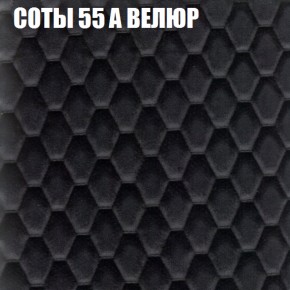 СОТЫ 55 А ВЕЛЮР